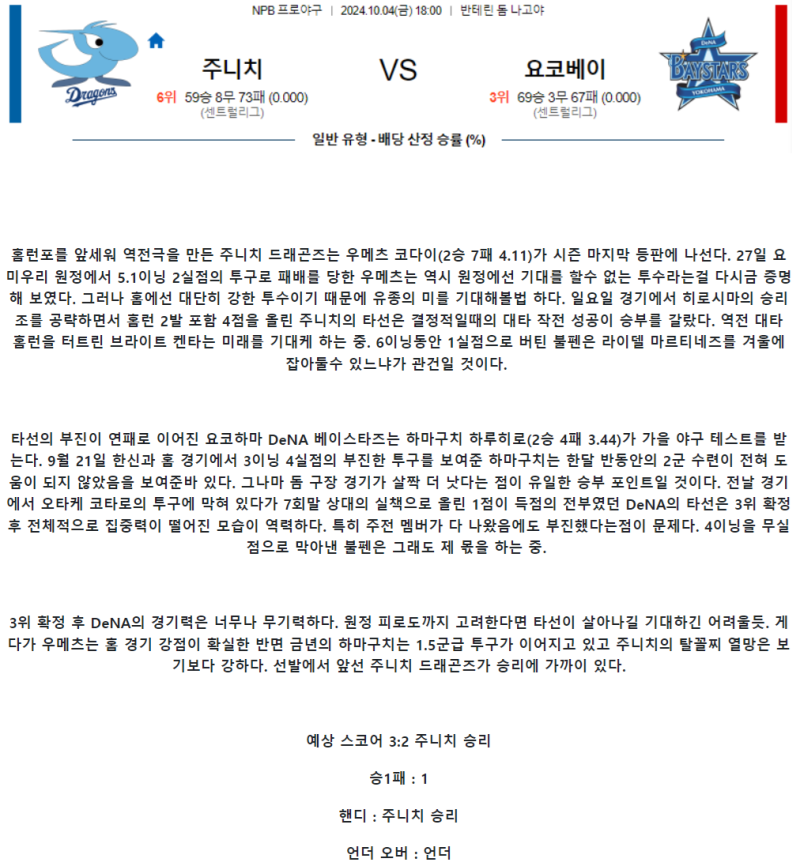 NPB 프로야구 | 2024.10.04(금) 18:00 | 반테린 돔 나고야

Dragons

주니치

6위 59승 8무 73패 (0.000)
(센트럴리그)

VS

요코베이

3위 69승 3무 67패 (0.000)
(센트럴리그)

DeNA BAYSTARS YOKOHAMA

일반 유형 - 배당 산정 승률 (%)

홈런포를 앞세워 역전극을 만든 주니치 드래곤즈는 우메츠 코다이(2승 7패 4.11)가 시즌 마지막 등판에 나선다. 27일 요미우리 원정에서 5.1이닝 2실점의 투구로 패배를 당한 우메츠는 역시 원정에선 기대를 할수 없는 투수라는걸 다시금 증명해 보였다. 그러나 홈에선 대단히 강한 투수이기 때문에 유종의 미를 기대해볼법 하다. 일요일 경기에서 히로시마의 승리조를 공략하면서 홈런 2발 포함 4점을 올린 주니치의 타선은 결정적일때의 대타 작전 성공이 승부를 갈랐다. 역전 대타 홈런을 터트린 브라이트 켄타는 미래를 기대케 하는 중. 6이닝동안 1실점으로 버틴 불펜은 라이델 마르티네즈를 겨울에 잡아둘수 있느냐가 관건일 것이다.

타선의 부진이 연패로 이어진 요코하마 DeNA 베이스타즈는 하마구치 하루히로(2승 4패 3.44)가 가을 야구 테스트를 받는다. 9월 21일 한신과 홈 경기에서 3이닝 4실점의 부진한 투구를 보여준 하마구치는 한달 반동안의 2군 수련이 전혀 도움이 되지 않았음을 보여준바 있다. 그나마 돔 구장 경기가 살짝 더 낫다는 점이 유일한 승부 포인트일 것이다. 전날 경기에서 오타케 코타로의 투구에 막혀 있다가 7회말 상대의 실책으로 올린 1점이 득점의 전부였던 DeNA의 타선은 3위 확정 후 전체적으로 집중력이 떨어진 모습이 역력하다. 특히 주전 멤버가 다 나왔음에도 부진했다는점이 문제다. 4이닝을 무실점으로 막아낸 불펜은 그래도 제 몫을 하는 중.

3위 확정 후 DeNA의 경기력은 너무나 무기력하다. 원정 피로도까지 고려한다면 타선이 살아나길 기대하긴 어려울듯. 게다가 우메츠는 홈 경기 강점이 확실한 반면 금년의 하마구치는 1.5군급 투구가 이어지고 있고 주니치의 탈꼴찌 열망은 보기보다 강하다. 선발에서 앞선 주니치 드래곤즈가 승리에 가까이 있다.

예상 스코어 3:2 주니치 승리

승1패 : 1

핸디 : 주니치 승리

언더 오버 : 언더